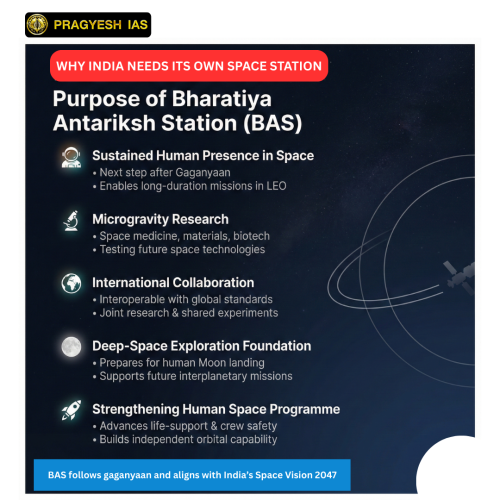 PRAGYESH IAS

WHY INDIA NEEDS ITS OWN SPACE STATION

Purpose of Bharatiya Antariksh Station (BAS)

Sustained Human Presence in Space
• Next step after Gaganyaan
• Enables long-duration missions in LEO

Microgravity Research
• Space medicine, materials, biotech
• Testing future space technologies

International Collaboration
• Interoperable with global standards
• Joint research & shared experiments

Deep-Space Exploration Foundation
• Prepares for human Moon landing
• Supports future interplanetary missions

Strengthening Human Space Programme
• Advances life-support & crew safety
• Builds independent orbital capability

BAS follows gaganyaan and aligns with India's Space Vision 2047